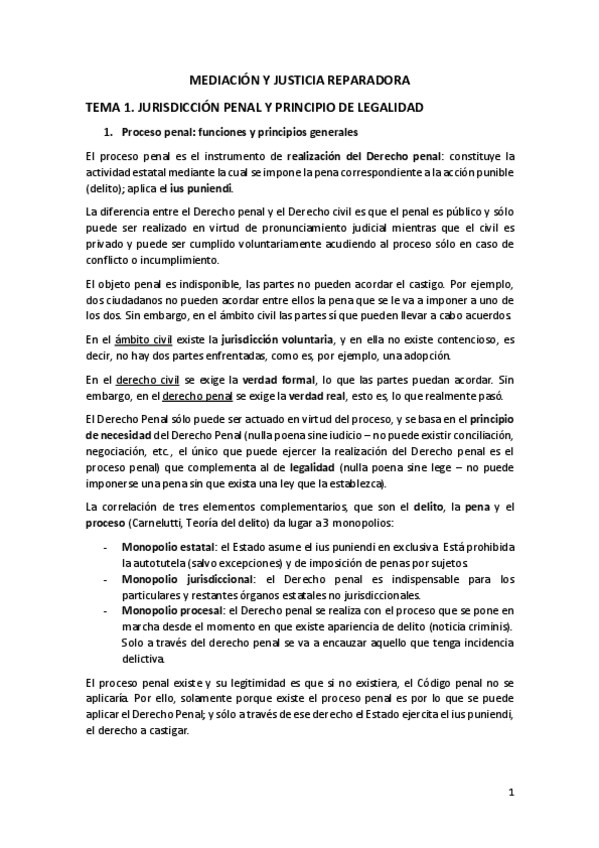 MEDIACIÓN Y JUSTICIA REPARADORA

TEMA 1. JURISDICCIÓN PENAL Y PRINCIPIO DE LEGALIDAD

1. Proceso penal: funciones y principios generales

El proceso penal es el instrumento de realización del Derecho penal: constituye la actividad estatal mediante la cual se impone la pena correspondiente a la acción punible (delito); aplica el ius puniendi.

La diferencia entre el Derecho penal y el Derecho civil es que el penal es público y sólo puede ser realizado en virtud de pronunciamiento judicial mientras que el civil es privado y puede ser cumplido voluntariamente acudiendo al proceso sólo en caso de conflicto o incumplimiento.

El objeto penal es indisponible, las partes no pueden acordar el castigo. Por ejemplo, dos ciudadanos no pueden acordar entre ellos la pena que se le va a imponer a uno de los dos. Sin embargo, en el ámbito civil las partes sí que pueden llevar a cabo acuerdos.

En el ámbito civil existe la jurisdicción voluntaria, y en ella no existe contencioso, es decir, no hay dos partes enfrentadas, como es, por ejemplo, una adopción.

En el derecho civil se exige la verdad formal, lo que las partes puedan acordar. Sin embargo, en el derecho penal se exige la verdad real, esto es, lo que realmente pasó.

El Derecho Penal sólo puede ser actuado en virtud del proceso, y se basa en el principio de necesidad del Derecho Penal (nulla poena sine iudicio – no puede existir conciliación, negociación, etc., el único que puede ejercer la realización del Derecho penal es el proceso penal) que complementa al de legalidad (nulla poena sine lege – no puede imponerse una pena sin que exista una ley que la establezca).

La correlación de tres elementos complementarios, que son el delito, la pena y el proceso (Carnelutti, Teoría del delito) da lugar a 3 monopolios:

- Monopolio estatal: el Estado asume el ius puniendi en exclusiva. Está prohibida la autotutela (salvo excepciones) y de imposición de penas por sujetos.
- Monopolio jurisdiccional: el Derecho penal es indispensable para los particulares y restantes órganos estatales no jurisdiccionales.
- Monopolio procesal: el Derecho penal se realiza con el proceso que se pone en marcha desde el momento en que existe apariencia de delito (noticia criminis). Solo a través del derecho penal se va a encauzar aquello que tenga incidencia delictiva.

El proceso penal existe y su legitimidad es que si no existiera, el Código penal no se aplicaría. Por ello, solamente porque existe el proceso penal es por lo que se puede aplicar el Derecho Penal; y sólo a través de ese derecho el Estado ejercita el ius puniendi, el derecho a castigar.

1